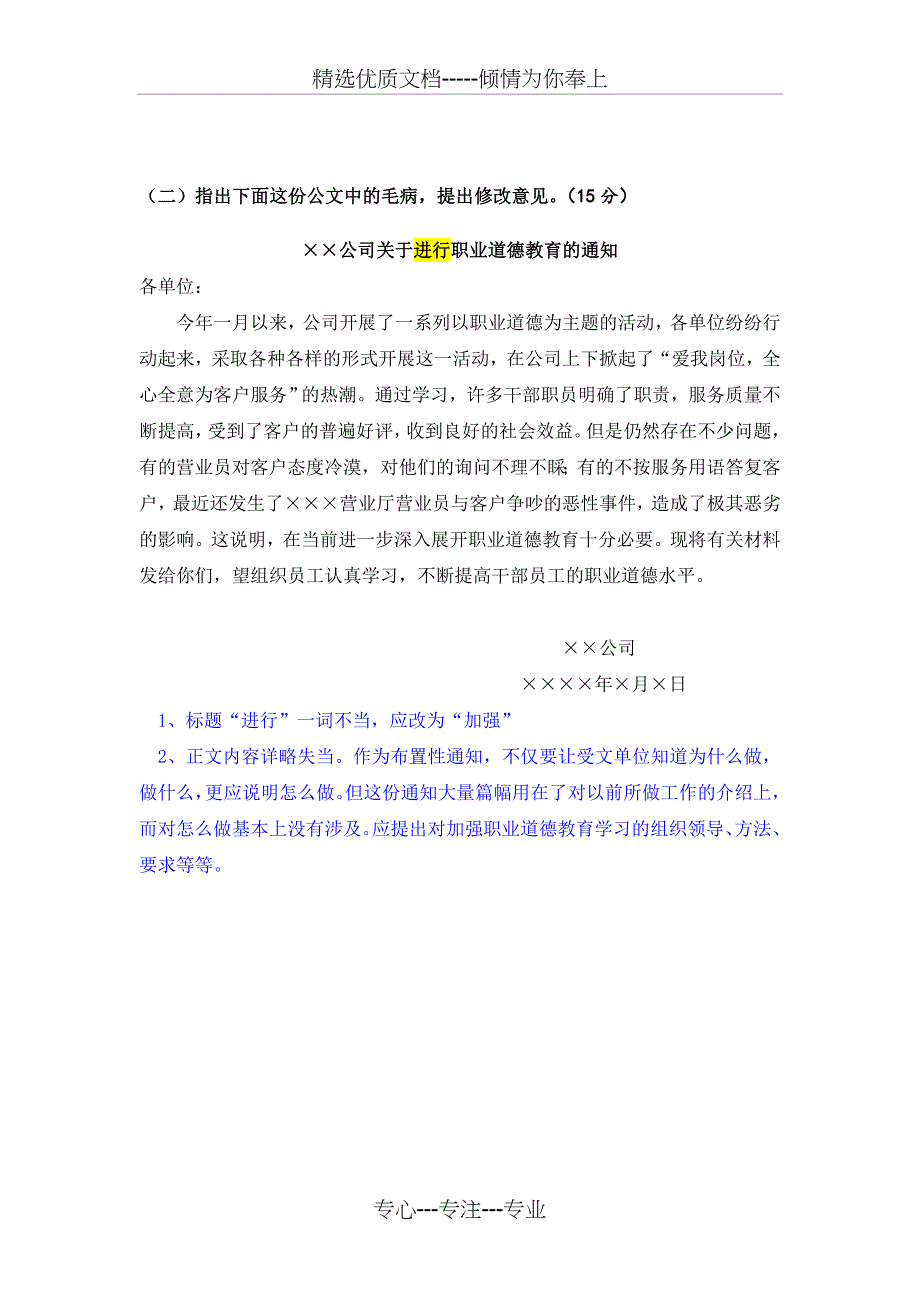 精选优质文档-----倾情为你奉上

（二）指出下面这份公文中的毛病，提出修改意见。（15 分）

××公司关于进行职业道德教育的通知

各单位：

今年一月以来，公司开展了一系列以职业道德为主题的活动，各单位纷纷行动起来，采取各种各样的形式开展这一活动，在公司上下掀起了“爱我岗位，全心全意为客户服务”的热潮。通过学习，许多干部职员明确了职责，服务质量不断提高，受到了客户的普遍好评，收到良好的社会效益。但是仍然存在不少问题，有的营业员对客户态度冷漠，对他们的询问不理不睬；有的不按服务用语答复客户，最近还发生了×××营业厅营业员与客户争吵的恶性事件，造成了极其恶劣的影响。这说明，在当前进一步深入展开职业道德教育十分必要。现将有关材料发给你们，望组织员工认真学习，不断提高干部员工的职业道德水平。

××公司

××××年×月×日

1、标题“进行”一词不当，应改为“加强”

2、正文内容详略失当。作为布置性通知，不仅要让受文单位知道为什么做，做什么，更应说明怎么做。但这份通知大量篇幅用在了对以前所做工作的介绍上，而对怎么做基本上没有涉及。应提出对加强职业道德教育学习的组织领导、方法、要求等等。

专心---专注---专业